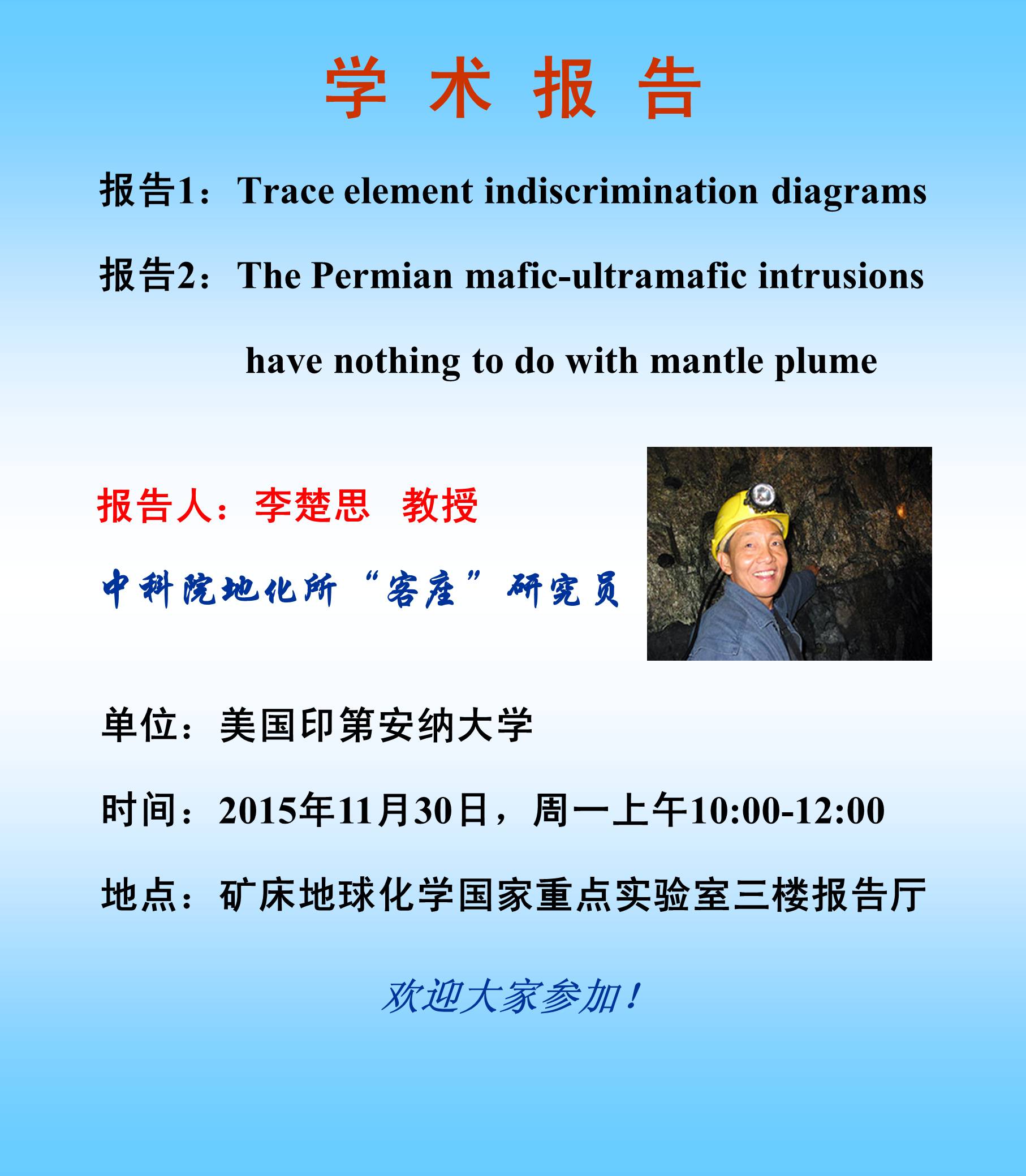 学 术 报 告

报告1：Trace element indiscrimination diagrams

报告2：The Permian mafic-ultramafic intrusions have nothing to do with mantle plume

报告人：李楚思 教授

中科院地化所“客座”研究员

单位：美国印第安纳大学

时间：2015年11月30日，周一上午10:00-12:00

地点：矿床地球化学国家重点实验室三楼报告厅

欢迎大家参加！